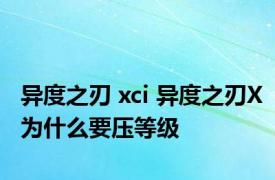 异度之刃 xci 异度之刃X为什么要压等级